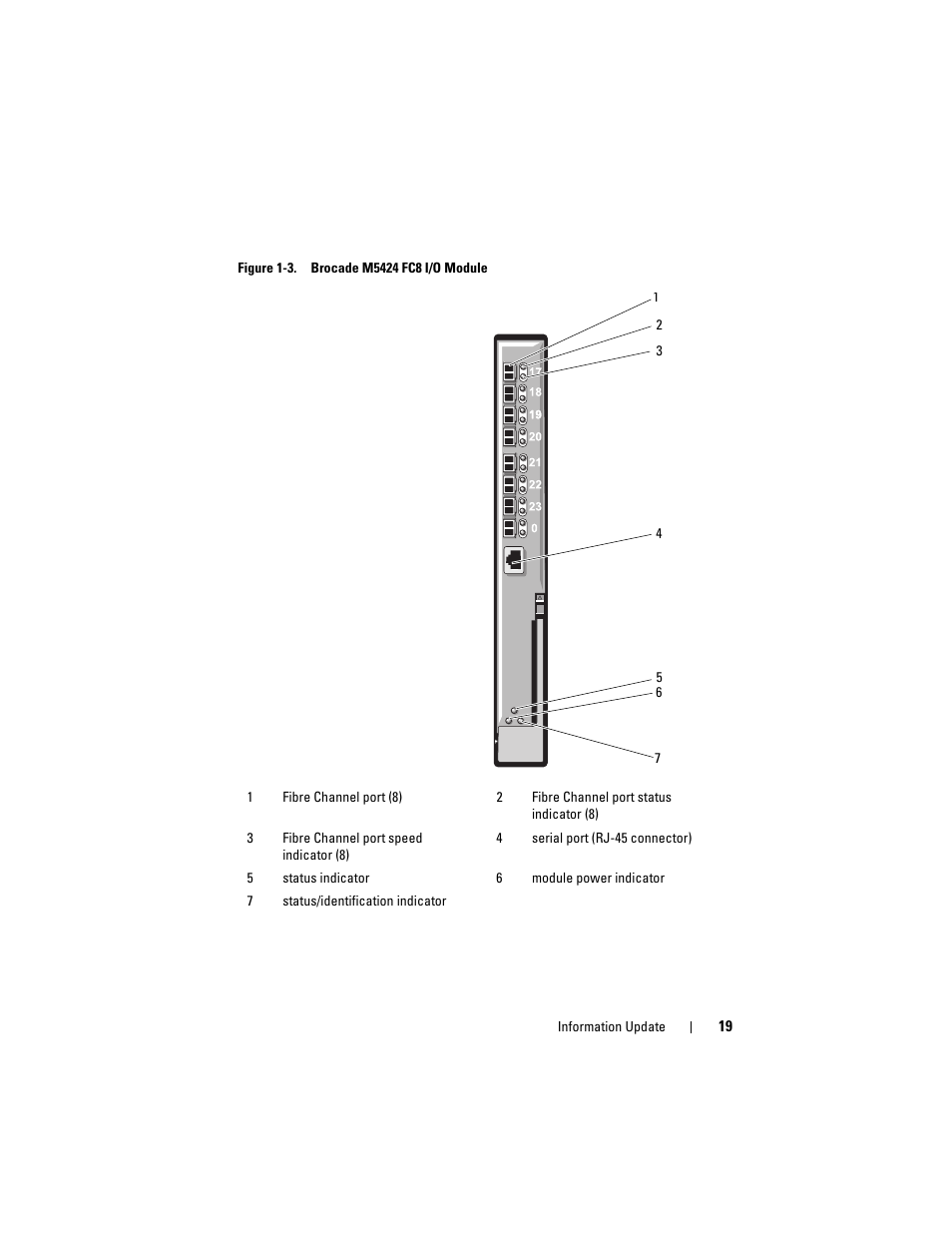 Figure 1-3. Brocade M5424 FC8 I/O Module

1
2
3
17
18
19
20
21
22
23
0
4
5
6
7

| 1 | Fibre Channel port (8) | 2 | Fibre Channel port status indicator (8) |
|---|---|---|---|
| 3 | Fibre Channel port speed indicator (8) | 4 | serial port (RJ-45 connector) |
| 5 | status indicator | 6 | module power indicator |
| 7 | status/identification indicator | | |

Information Update | 19